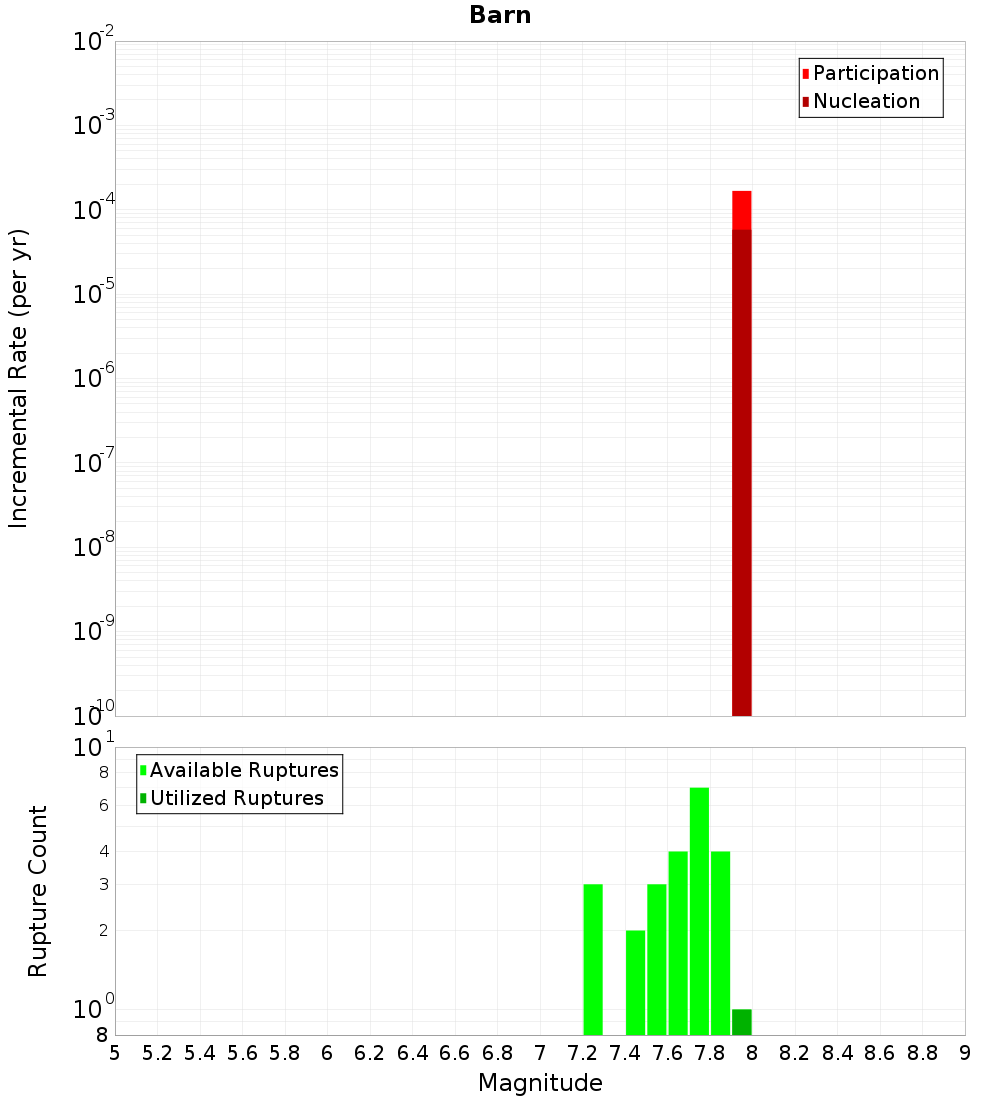 Barn

Participation
Nucleation

Incremental Rate (per yr)

$10^{-2}$
$10^{-3}$
$10^{-4}$
$10^{-5}$
$10^{-6}$
$10^{-7}$
$10^{-8}$
$10^{-9}$
$10^{-10}$

Available Ruptures
Utilized Ruptures

Rupture Count

$10^{1}$
8
6
4
3
2
$10^{0}$
8

5 5.2 5.4 5.6 5.8 6 6.2 6.4 6.6 6.8 7 7.2 7.4 7.6 7.8 8 8.2 8.4 8.6 8.8 9

Magnitude